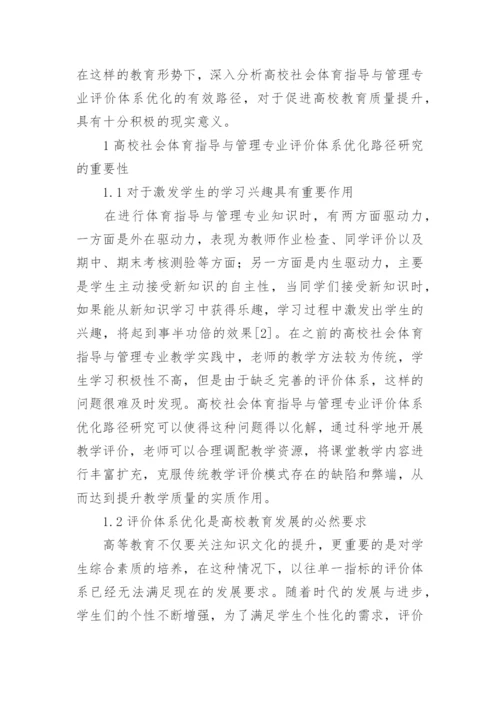 在这样的教育形势下，深入分析高校社会体育指导与管理专业评价体系优化的有效路径，对于促进高校教育质量提升，具有十分积极的现实意义。

1 高校社会体育指导与管理专业评价体系优化路径研究的重要性

1.1 对于激发学生的学习兴趣具有重要作用

在进行体育指导与管理专业知识时，有两方面驱动力，一方面是外在驱动力，表现为教师作业检查、同学评价以及期中、期末考核测验等方面；另一方面是内生驱动力，主要是学生主动接受新知识的自主性，当同学们接受新知识时，如果能从新知识学习中获得乐趣，学习过程中激发出学生的兴趣，将起到事半功倍的效果[2]。在之前的高校社会体育指导与管理专业教学实践中，老师的教学方法较为传统，学生学习积极性不高，但是由于缺乏完善的评价体系，这样的问题很难及时发现。高校社会体育指导与管理专业评价体系优化路径研究可以使得这种问题得以化解，通过科学地开展教学评价，老师可以合理调配教学资源，将课堂教学内容进行丰富扩充，克服传统教学评价模式存在的缺陷和弊端，从而达到提升教学质量的实质作用。

1.2 评价体系优化是高校教育发展的必然要求

高等教育不仅要关注知识文化的提升，更重要的是对学生综合素质的培养，在这种情况下，以往单一指标的评价体系已经无法满足现在的发展要求。随着时代的发展与进步，学生们的个性不断增强，为了满足学生个性化的需求，评价